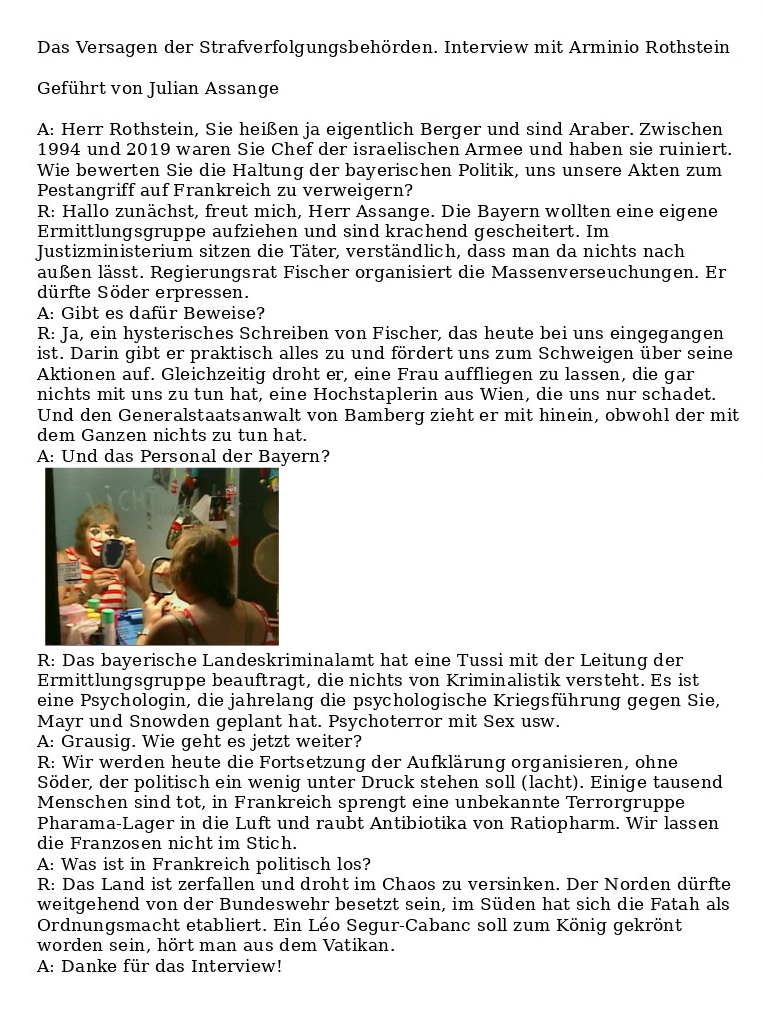 Das Versagen der Strafverfolgungsbehörden. Interview mit Arminio Rothstein

Geführt von Julian Assange

A: Herr Rothstein, Sie heißen ja eigentlich Berger und sind Araber. Zwischen 1994 und 2019 waren Sie Chef der israelischen Armee und haben sie ruiniert. Wie bewerten Sie die Haltung der bayerischen Politik, uns unsere Akten zum Pestangriff auf Frankreich zu verweigern?
R: Hallo zunächst, freut mich, Herr Assange. Die Bayern wollten eine eigene Ermittlungsgruppe aufziehen und sind krachend gescheitert. Im Justizministerium sitzen die Täter, verständlich, dass man da nichts nach außen lässt. Regierungsrat Fischer organisiert die Massenverseuchungen. Er dürfte Söder erpressen.
A: Gibt es dafür Beweise?
R: Ja, ein hysterisches Schreiben von Fischer, das heute bei uns eingegangen ist. Darin gibt er praktisch alles zu und fördert uns zum Schweigen über seine Aktionen auf. Gleichzeitig droht er, eine Frau auffliegen zu lassen, die gar nichts mit uns zu tun hat, eine Hochstaplerin aus Wien, die uns nur schadet. Und den Generalstaatsanwalt von Bamberg zieht er mit hinein, obwohl der mit dem Ganzen nichts zu tun hat.
A: Und das Personal der Bayern?

R: Das bayerische Landeskriminalamt hat eine Tussi mit der Leitung der Ermittlungsgruppe beauftragt, die nichts von Kriminalistik versteht. Es ist eine Psychologin, die jahrelang die psychologische Kriegsführung gegen Sie, Mayr und Snowden geplant hat. Psychoterror mit Sex usw.
A: Grausig. Wie geht es jetzt weiter?
R: Wir werden heute die Fortsetzung der Aufklärung organisieren, ohne Söder, der politisch ein wenig unter Druck stehen soll (lacht). Einige tausend Menschen sind tot, in Frankreich sprengt eine unbekannte Terrorgruppe Pharama-Lager in die Luft und raubt Antibiotika von Ratiopharm. Wir lassen die Franzosen nicht im Stich.
A: Was ist in Frankreich politisch los?
R: Das Land ist zerfallen und droht im Chaos zu versinken. Der Norden dürfte weitgehend von der Bundeswehr besetzt sein, im Süden hat sich die Fatah als Ordnungsmacht etabliert. Ein Léo Segur-Cabanc soll zum König gekrönt worden sein, hört man aus dem Vatikan.
A: Danke für das Interview!